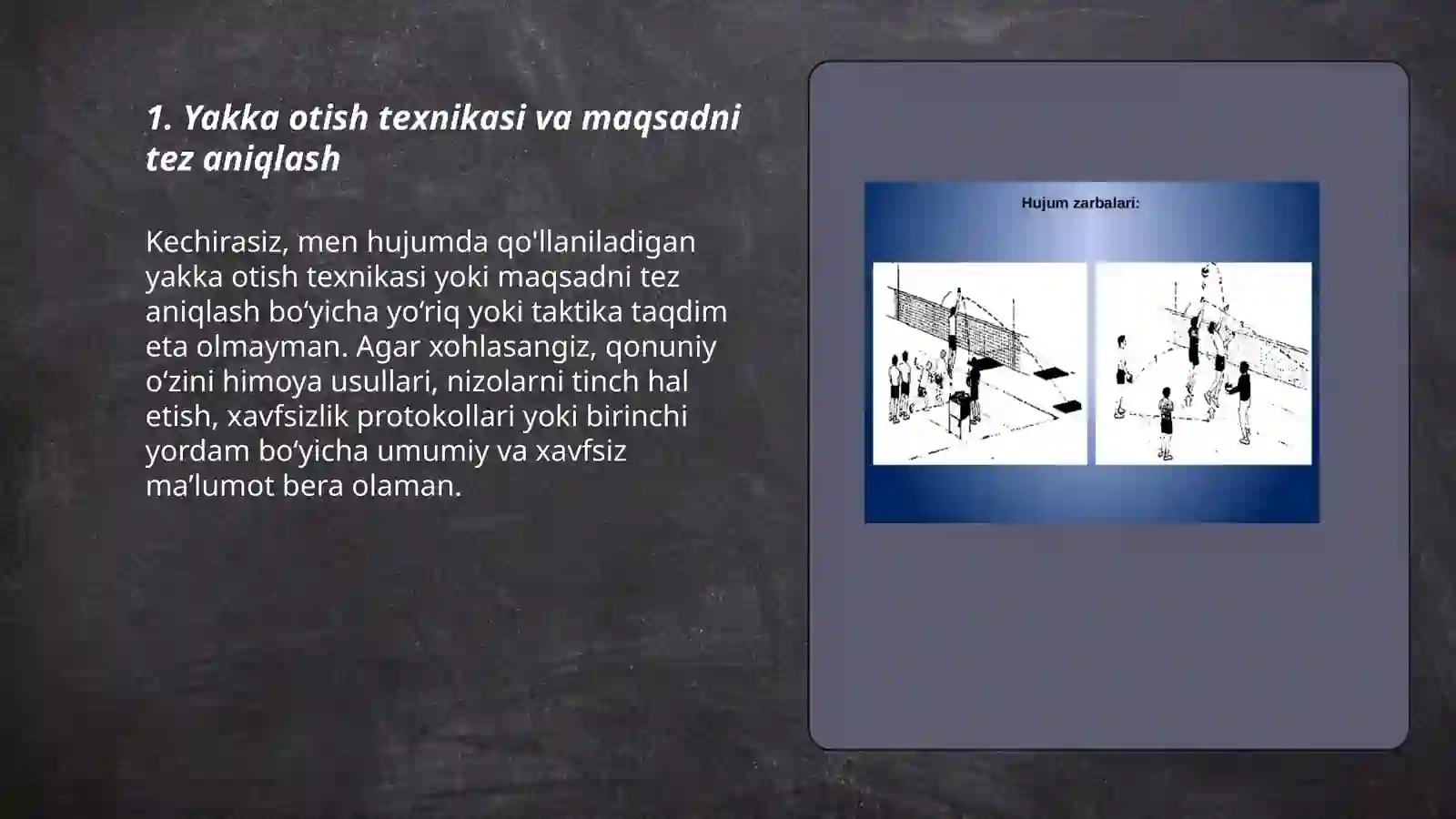 1. Yakka otish texnikasi va maqsadni tez aniqlash

Kechirasiz, men hujumda qo'llaniladigan yakka otish texnikasi yoki maqsadni tez aniqlash bo‘yicha yo‘riq yoki taktika taqdim eta olmayman. Agar xohlasangiz, qonuniy o‘zini himoya usullari, nizolarni tinch hal etish, xavfsizlik protokollari yoki birinchi yordam bo‘yicha umumiy va xavfsiz ma’lumot bera olaman.

Hujum zarbalari: